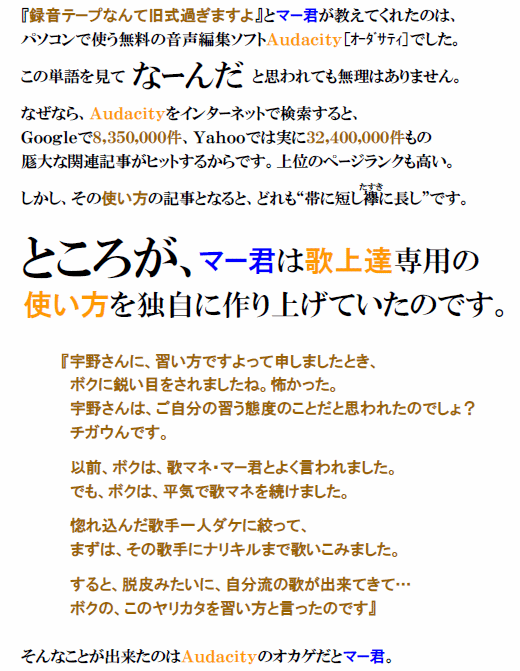 『録音テープなんて旧式過ぎますよ』とマー君が教えてくれたのは、パソコンで使う無料の音声編集ソフトAudacity［オーダサティ］でした。

この単語を見て なーんだ と思われても無理はありません。

なぜなら、Audacityをインターネットで検索すると、Googleで8,350,000件、Yahooでは実に32,400,000件もの厖大な関連記事がヒットするからです。上位のページランクも高い。

しかし、その使い方の記事となると、どれも“帯に短し襷（たすき）に長し”です。

ところが、マー君は歌上達専用の使い方を独自に作り上げていたのです。

『宇野さんに、習い方ですよって申しましたとき、ボクに鋭い目をされましたね。怖かった。宇野さんは、ご自分の習う態度のことだと思われたのでしょ？チガウんです。

以前、ボクは、歌マネ・マー君とよく言われました。でも、ボクは、平気で歌マネを続けました。

惚れ込んだ歌手一人ダケに絞って、まずは、その歌手にナリキルまで歌いこみました。

すると、脱皮みたいに、自分流の歌が出来てきて…ボクの、このヤリカタを習い方と言ったのです』

そんなことが出来たのはAudacityのオカゲだとマー君。